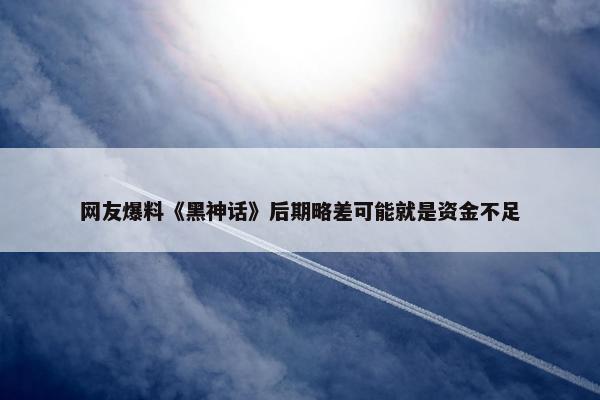 网友爆料《黑神话》后期略差可能就是资金不足